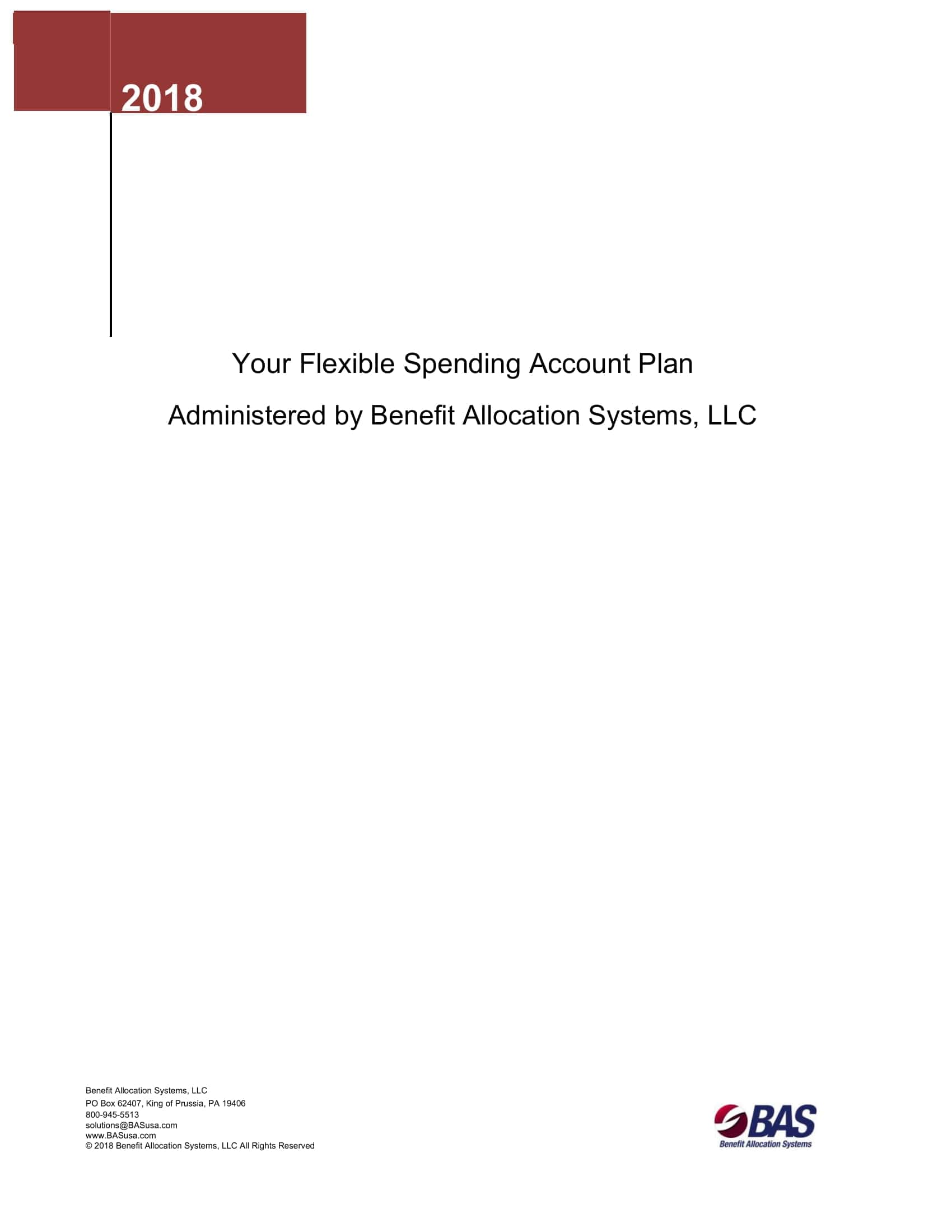 2018

Your Flexible Spending Account Plan

Administered by Benefit Allocation Systems, LLC

Benefit Allocation Systems, LLC
PO Box 62407, King of Prussia, PA 19406
800-945-5513
solutions@BASusa.com
www.BASusa.com
© 2018 Benefit Allocation Systems, LLC All Rights Reserved

BAS
Benefit Allocation Systems